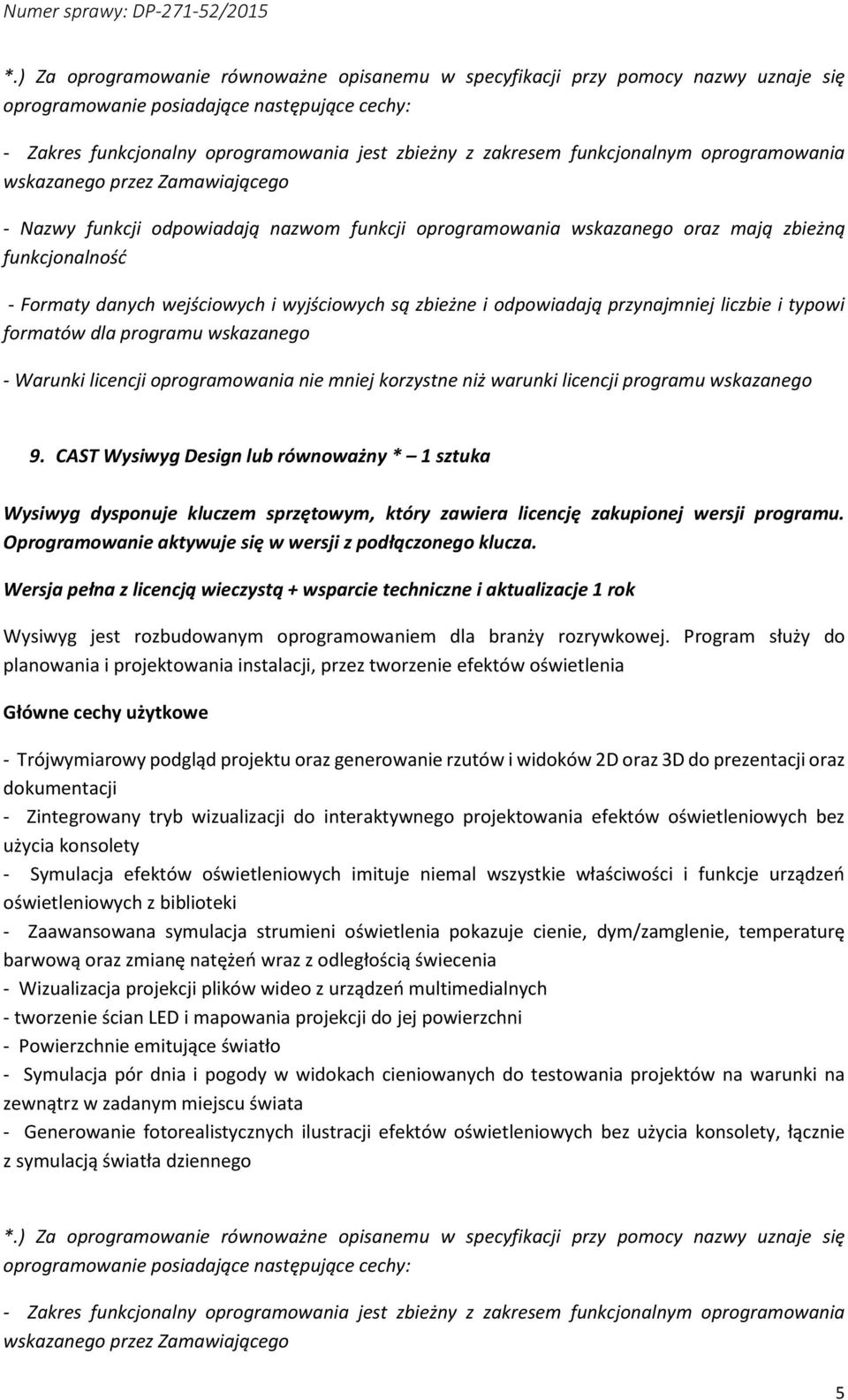 Numer sprawy: DP-271-52/2015

*.) Za oprogramowanie równoważne opisanemu w specyfikacji przy pomocy nazwy uznaje się oprogramowanie posiadające następujące cechy:

- Zakres funkcjonalny oprogramowania jest zbieżny z zakresem funkcjonalnym oprogramowania wskazanego przez Zamawiającego

- Nazwy funkcji odpowiadają nazwom funkcji oprogramowania wskazanego oraz mają zbieżną funkcjonalność

- Formaty danych wejściowych i wyjściowych są zbieżne i odpowiadają przynajmniej liczbie i typowi formatów dla programu wskazanego

- Warunki licencji oprogramowania nie mniej korzystne niż warunki licencji programu wskazanego

9. CAST Wysiwyg Design lub równoważny * – 1 sztuka

Wysiwyg dysponuje kluczem sprzętowym, który zawiera licencję zakupionej wersji programu. Oprogramowanie aktywuje się w wersji z podłączonego klucza.

Wersja pełna z licencją wieczystą + wsparcie techniczne i aktualizacje 1 rok

Wysiwyg jest rozbudowanym oprogramowaniem dla branży rozrywkowej. Program służy do planowania i projektowania instalacji, przez tworzenie efektów oświetlenia

Główne cechy użytkowe

- Trójwymiarowy podgląd projektu oraz generowanie rzutów i widoków 2D oraz 3D do prezentacji oraz dokumentacji
- Zintegrowany tryb wizualizacji do interaktywnego projektowania efektów oświetleniowych bez użycia konsolety
- Symulacja efektów oświetleniowych imituje niemal wszystkie właściwości i funkcje urządzeń oświetleniowych z biblioteki
- Zaawansowana symulacja strumieni oświetlenia pokazuje cienie, dym/zamglenie, temperaturę barwową oraz zmianę natężeń wraz z odległością świecenia
- Wizualizacja projekcji plików wideo z urządzeń multimedialnych
- tworzenie ścian LED i mapowania projekcji do jej powierzchni
- Powierzchnie emitujące światło
- Symulacja pór dnia i pogody w widokach cieniowanych do testowania projektów na warunki na zewnątrz w zadanym miejscu świata
- Generowanie fotorealistycznych ilustracji efektów oświetleniowych bez użycia konsolety, łącznie z symulacją światła dziennego

*.) Za oprogramowanie równoważne opisanemu w specyfikacji przy pomocy nazwy uznaje się oprogramowanie posiadające następujące cechy:

- Zakres funkcjonalny oprogramowania jest zbieżny z zakresem funkcjonalnym oprogramowania wskazanego przez Zamawiającego

5